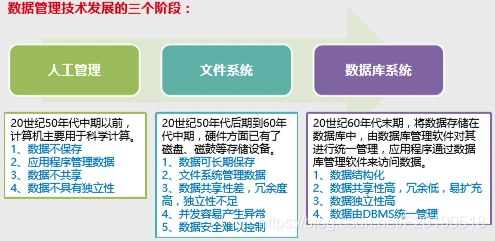 数据管理技术发展的三个阶段：

人工管理

文件系统

数据库系统

20世纪50年代中期以前，计算机主要用于科学计算。
1、数据不保存
2、应用程序管理数据
3、数据不共享
4、数据不具有独立性

20世纪50年代后期到60年代中期，硬件方面已有了磁盘、磁鼓等存储设备。
1、数据可长期保存
2、文件系统管理数据
3、数据共享性差，冗余度高，独立性不足
4、并发容易产生异常
5、数据安全难以控制

20世纪60年代末期，将数据存储在数据库中，由数据库管理软件对其进行统一管理，应用程序通过数据库管理软件来访问数据。
1、数据结构化
2、数据共享性高，冗余低，易扩充
3、数据独立性高
4、数据由DBMS统一管理

https://blog.csdn.net/E20190518